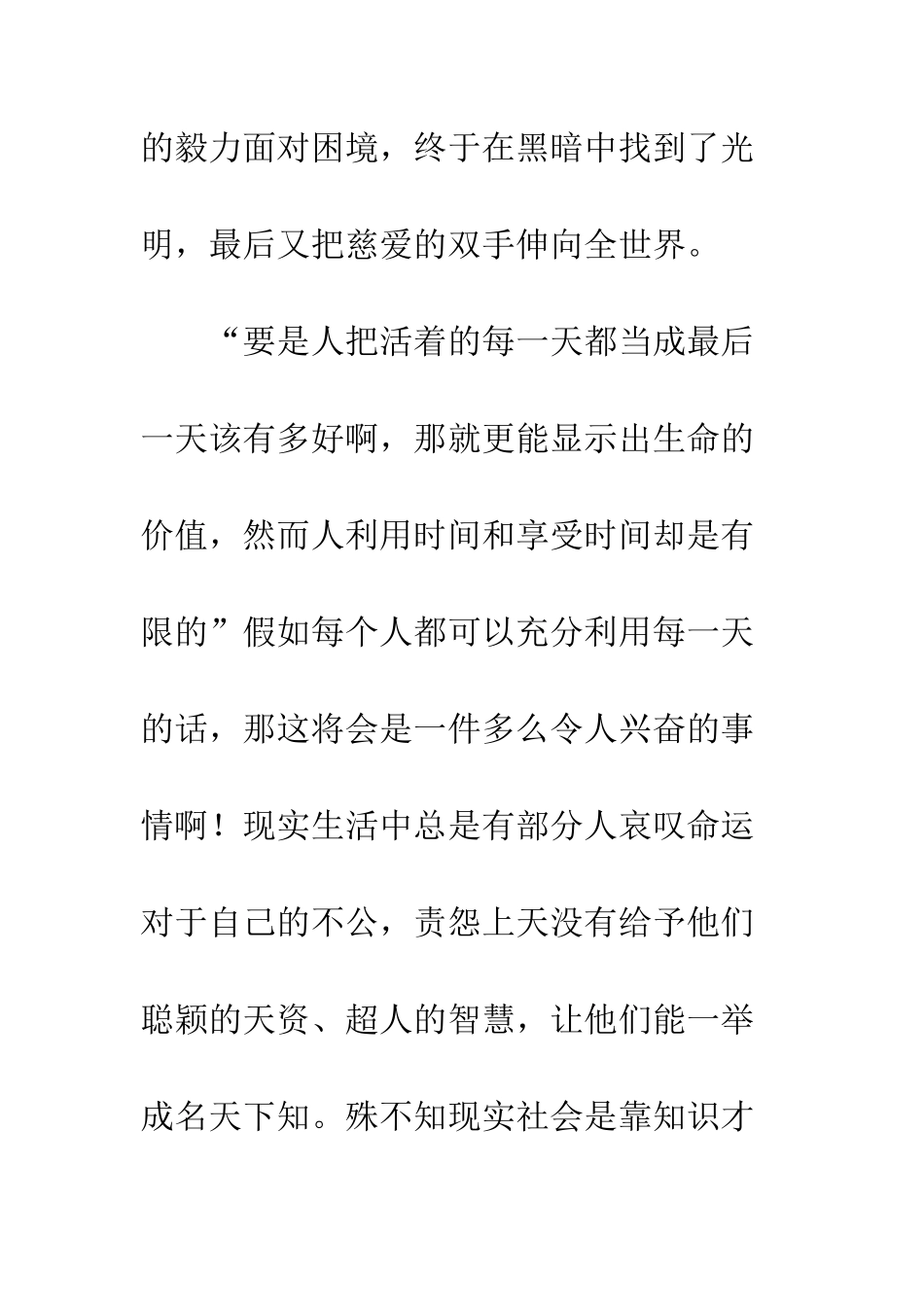 的毅力面对困境，终于在黑暗中找到了光明，最后又把慈爱的双手伸向全世界。

“要是人把活着的每一天都当成最后一天该有多好啊，那就更能显示出生命的价值，然而人利用时间和享受时间却是有限的”假如每个人都可以充分利用每一天的话，那这将会是一件多么令人兴奋的事情啊！现实生活中总是有部分人哀叹命运对于自己的不公，责怨上天没有给予他们聪颖的天资、超人的智慧，让他们能一举成名天下知。殊不知现实社会是靠知识才